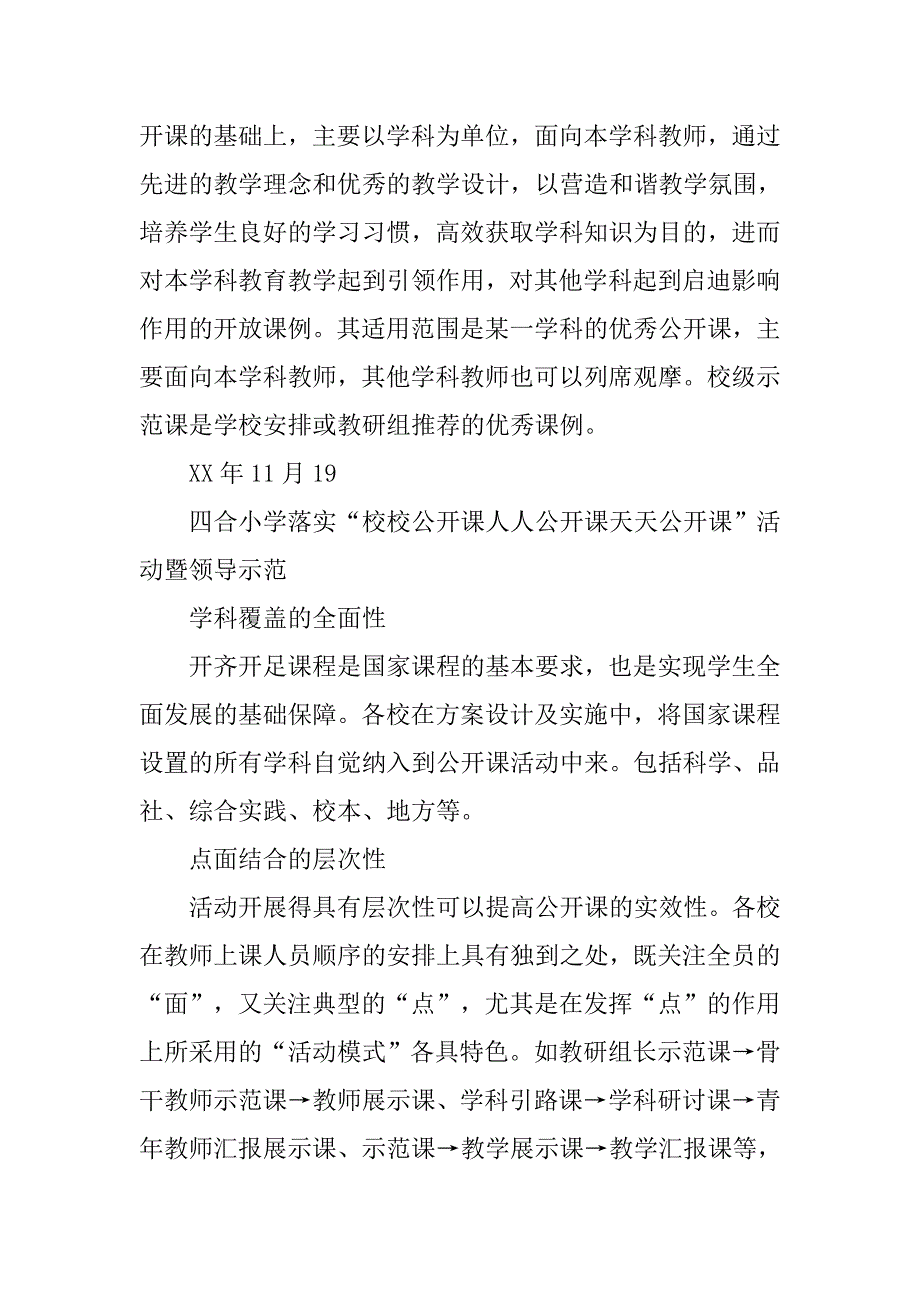 开课的基础上，主要以学科为单位，面向本学科教师，通过先进的教学理念和优秀的教学设计，以营造和谐教学氛围，培养学生良好的学习习惯，高效获取学科知识为目的，进而对本学科教育教学起到引领作用，对其他学科起到启迪影响作用的开放课例。其适用范围是某一学科的优秀公开课，主要面向本学科教师，其他学科教师也可以列席观摩。校级示范课是学校安排或教研组推荐的优秀课例。

XX 年 11 月 19

四合小学落实“校校公开课人人公开课天天公开课”活动暨领导示范

学科覆盖的全面性

开齐开足课程是国家课程的基本要求，也是实现学生全面发展的基础保障。各校在方案设计及实施中，将国家课程设置的所有学科自觉纳入到公开课活动中来。包括科学、品社、综合实践、校本、地方等。

点面结合的层次性

活动开展得具有层次性可以提高公开课的实效性。各校在教师上课人员顺序的安排上具有独到之处，既关注全员的“面”，又关注典型的“点”，尤其是在发挥“点”的作用上所采用的“活动模式”各具特色。如教研组长示范课→骨干教师示范课→教师展示课、学科引路课→学科研讨课→青年教师汇报展示课、示范课→教学展示课→教学汇报课等，